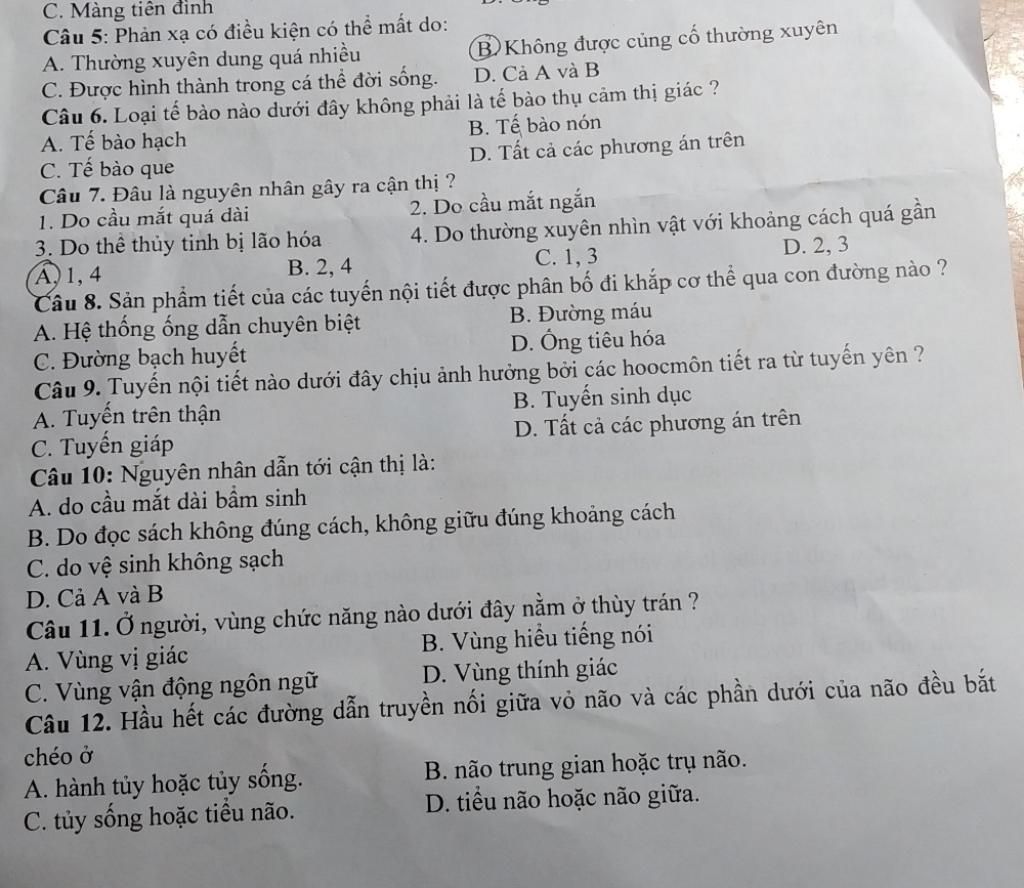 C. Màng tiền đình

Câu 5: Phản xạ có điều kiện có thể mất do:
A. Thường xuyên dung quá nhiều
B. Không được củng cố thường xuyên
C. Được hình thành trong cá thể đời sống.
D. Cả A và B

Câu 6. Loại tế bào nào dưới đây không phải là tế bào thụ cảm thị giác ?
A. Tế bào hạch
B. Tế bào nón
C. Tế bào que
D. Tất cả các phương án trên

Câu 7. Đâu là nguyên nhân gây ra cận thị ?
1. Do cầu mắt quá dài
2. Do cầu mắt ngắn
3. Do thể thủy tinh bị lão hóa
4. Do thường xuyên nhìn vật với khoảng cách quá gần
A. 1, 4
B. 2, 4
C. 1, 3
D. 2, 3

Câu 8. Sản phẩm tiết của các tuyến nội tiết được phân bố đi khắp cơ thể qua con đường nào ?
A. Hệ thống ống dẫn chuyên biệt
B. Đường máu
C. Đường bạch huyết
D. Ống tiêu hóa

Câu 9. Tuyến nội tiết nào dưới đây chịu ảnh hưởng bởi các hoocmôn tiết ra từ tuyến yên ?
A. Tuyến trên thận
B. Tuyến sinh dục
C. Tuyến giáp
D. Tất cả các phương án trên

Câu 10: Nguyên nhân dẫn tới cận thị là:
A. do cầu mắt dài bẩm sinh
B. Do đọc sách không đúng cách, không giữu đúng khoảng cách
C. do vệ sinh không sạch
D. Cả A và B

Câu 11. Ở người, vùng chức năng nào dưới đây nằm ở thùy trán ?
A. Vùng vị giác
B. Vùng hiểu tiếng nói
C. Vùng vận động ngôn ngữ
D. Vùng thính giác

Câu 12. Hầu hết các đường dẫn truyền nối giữa vỏ não và các phần dưới của não đều bắt chéo ở
A. hành tủy hoặc tủy sống.
B. não trung gian hoặc trụ não.
C. tủy sống hoặc tiểu não.
D. tiểu não hoặc não giữa.